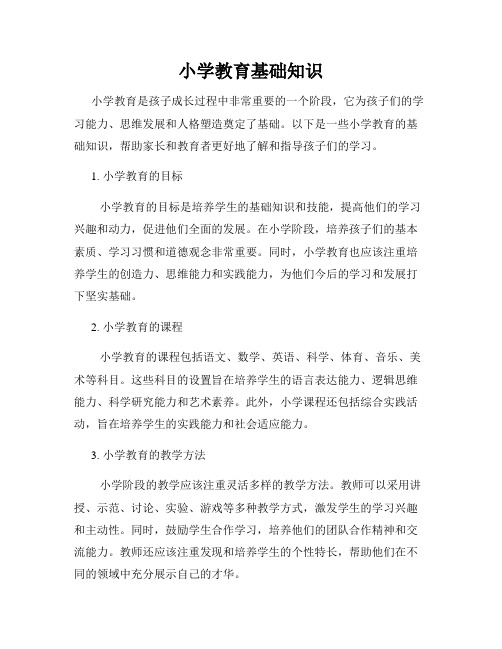 小学教育基础知识

小学教育是孩子成长过程中非常重要的一个阶段，它为孩子们的学习能力、思维发展和人格塑造奠定了基础。以下是一些小学教育的基础知识，帮助家长和教育者更好地了解和指导孩子们的学习。

1. 小学教育的目标

小学教育的目标是培养学生的基础知识和技能，提高他们的学习兴趣和动力，促进他们全面的发展。在小学阶段，培养孩子们的基本素质、学习习惯和道德观念非常重要。同时，小学教育也应该注重培养学生的创造力、思维能力和实践能力，为他们今后的学习和发展打下坚实基础。

2. 小学教育的课程

小学教育的课程包括语文、数学、英语、科学、体育、音乐、美术等科目。这些科目的设置旨在培养学生的语言表达能力、逻辑思维能力、科学研究能力和艺术素养。此外，小学课程还包括综合实践活动，旨在培养学生的实践能力和社会适应能力。

3. 小学教育的教学方法

小学阶段的教学应该注重灵活多样的教学方法。教师可以采用讲授、示范、讨论、实验、游戏等多种教学方式，激发学生的学习兴趣和主动性。同时，鼓励学生合作学习，培养他们的团队合作精神和交流能力。教师还应该注重发现和培养学生的个性特长，帮助他们在不同的领域中充分展示自己的才华。